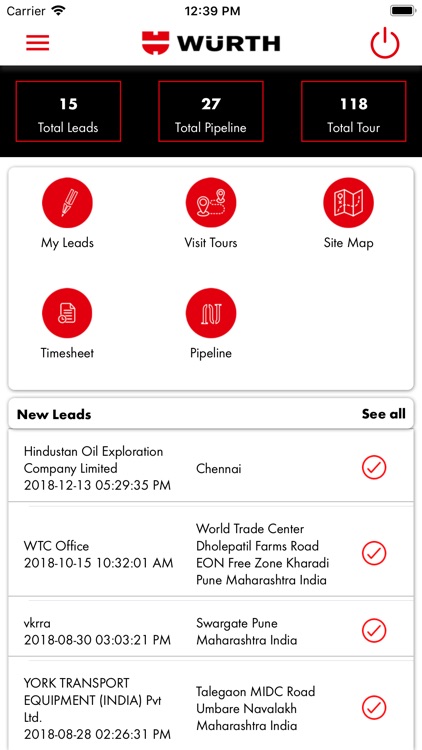 Carrier 12:39 PM

WÜRTH

15
Total Leads

27
Total Pipeline

118
Total Tour

My Leads

Visit Tours

Site Map

Timesheet

Pipeline

New Leads
See all

Hindustan Oil Exploration Company Limited
2018-12-13 05:29:35 PM
Chennai

WTC Office
2018-10-15 10:32:01 AM
World Trade Center Dholepatil Farms Road EON Free Zone Kharadi Pune Maharashtra India

vkrra
2018-08-30 03:03:21 PM
Swargate Pune Maharashtra India

YORK TRANSPORT EQUIPMENT (INDIA) Pvt Ltd.
2018-08-28 02:26:31 PM
Talegaon MIDC Road Umbare Navalakh Maharashtra India